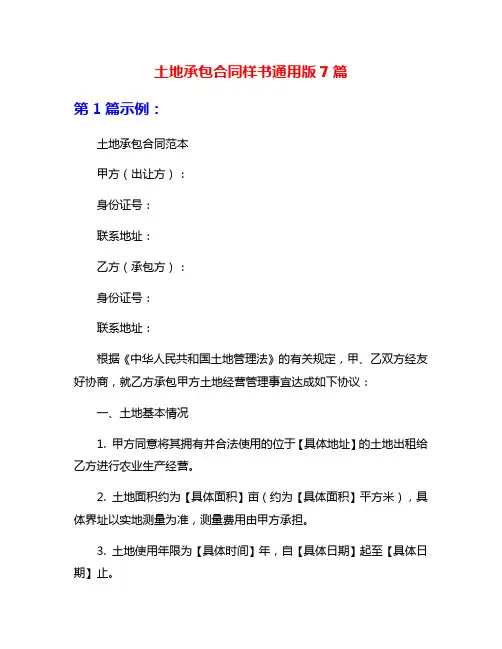 土地承包合同样书通用版 7 篇

第 1 篇示例：

土地承包合同范本

甲方（出让方）：

身份证号：

联系地址：

乙方（承包方）：

身份证号：

联系地址：

根据《中华人民共和国土地管理法》的有关规定，甲、乙双方经友好协商，就乙方承包甲方土地经营管理事宜达成如下协议：

一、土地基本情况

1. 甲方同意将其拥有并合法使用的位于【具体地址】的土地出租给乙方进行农业生产经营。

2. 土地面积约为【具体面积】亩（约为【具体面积】平方米），具体界址以实地测量为准，测量费用由甲方承担。

3. 土地使用年限为【具体时间】年，自【具体日期】起至【具体日期】止。